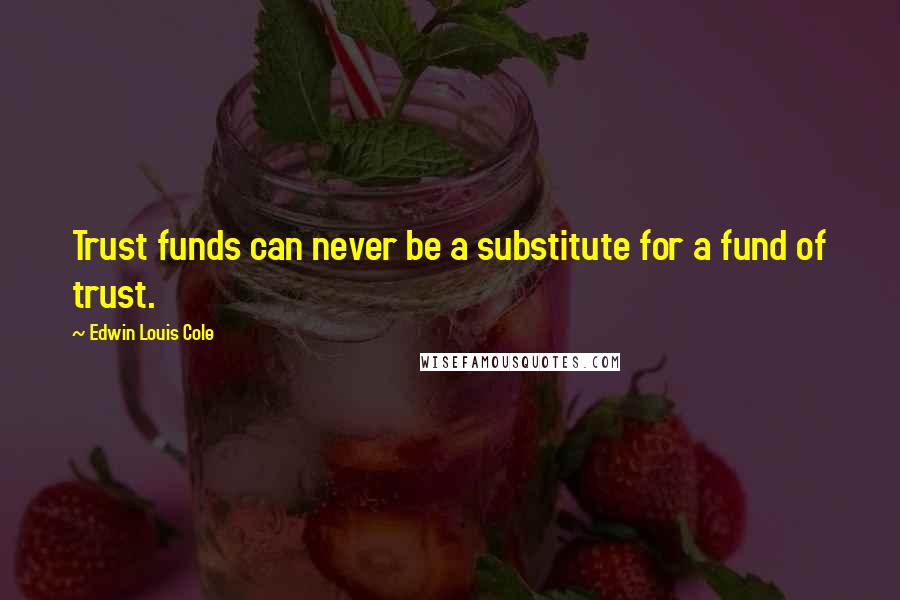 Trust funds can never be a substitute for a fund of trust.

~ Edwin Louis Cole

WISEFAMOUSQUOTES.COM